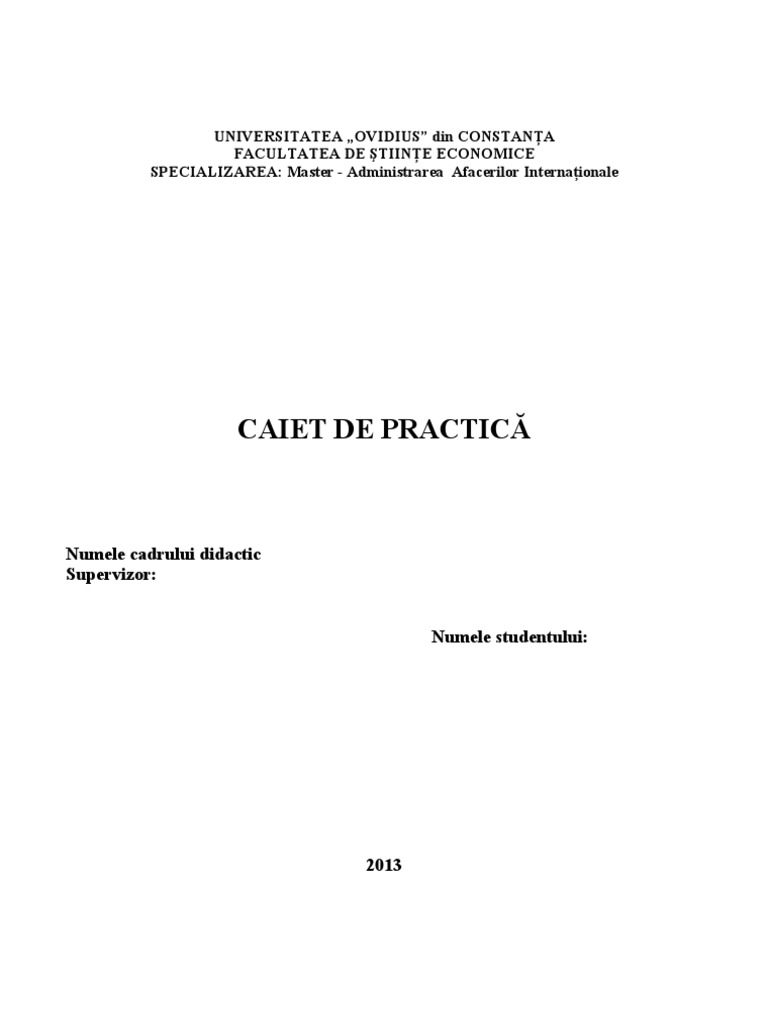 UNIVERSITATEA „OVIDIUS” din CONSTANȚA
FACULTATEA DE ȘTIINȚE ECONOMICE
SPECIALIZAREA: Master - Administrarea Afacerilor Internaționale

CAIET DE PRACTICĂ

Numele cadrului didactic
Supervizor:

Numele studentului:

2013